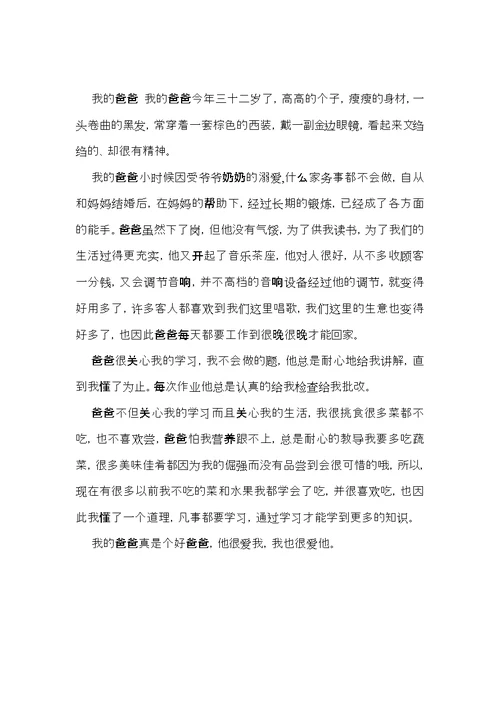 我的爸爸 我的爸爸今年三十二岁了，高高的个子，瘦瘦的身材，一头卷曲的黑发，常穿着一套棕色的西装，戴一副金边眼镜，看起来文绉绉的、却很有精神。

我的爸爸小时候因受爷爷奶奶的溺爱,什么家务事都不会做，自从和妈妈结婚后，在妈妈的帮助下，经过长期的锻炼，已经成了各方面的能手。爸爸虽然下了岗，但他没有气馁，为了供我读书，为了我们的生活过得更充实，他又开起了音乐茶座，他对人很好，从不多收顾客一分钱，又会调节音响，并不高档的音响设备经过他的调节，就变得好用多了，许多客人都喜欢到我们这里唱歌，我们这里的生意也变得好多了，也因此爸爸每天都要工作到很晚很晚才能回家。

爸爸很关心我的学习，我不会做的题，他总是耐心地给我讲解，直到我懂了为止。每次作业他总是认真的给我检查给我批改。

爸爸不但关心我的学习而且关心我的生活，我很挑食很多菜都不吃，也不喜欢尝，爸爸怕我营养跟不上，总是耐心的教导我要多吃蔬菜，很多美味佳肴都因为我的倔强而没有品尝到会很可惜的哦，所以，现在有很多以前我不吃的菜和水果我都学会了吃，并很喜欢吃，也因此我懂了一个道理，凡事都要学习，通过学习才能学到更多的知识。

我的爸爸真是个好爸爸，他很爱我，我也很爱他。